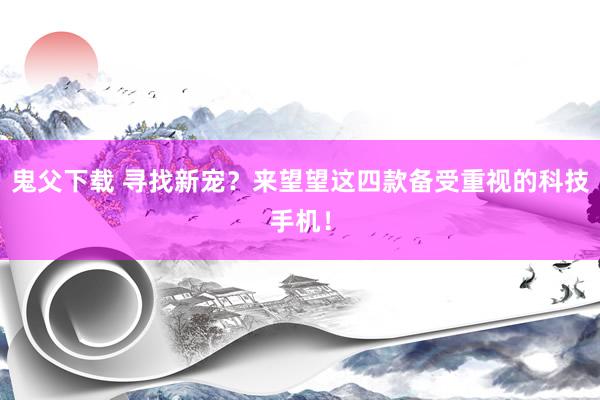 鬼父下载 寻找新宠？来望望这四款备受重视的科技手机！